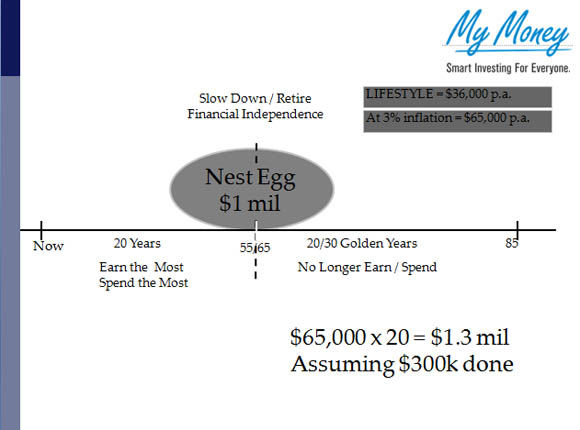 My Money
Smart Investing For Everyone.

Slow Down / Retire
Financial Independence

LIFESTYLE = $36,000 p.a.

At 3% inflation = $65,000 p.a.

Nest Egg
$1 mil

Now

20 Years

55/65

20/30 Golden Years

85

Earn the Most
Spend the Most

No Longer Earn / Spend

$65,000 x 20 = $1.3 mil
Assuming $300k done